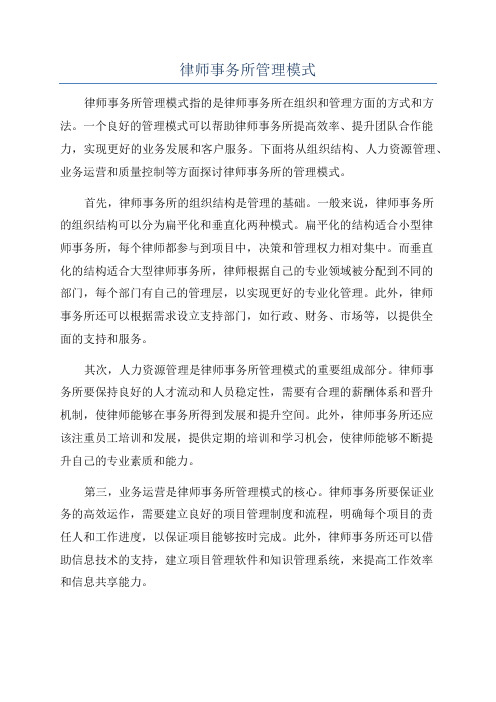 律师事务所管理模式

律师事务所管理模式指的是律师事务所在组织和管理方面的方式和方法。一个良好的管理模式可以帮助律师事务所提高效率、提升团队合作能力，实现更好的业务发展和客户服务。下面将从组织结构、人力资源管理、业务运营和质量控制等方面探讨律师事务所的管理模式。

首先，律师事务所的组织结构是管理的基础。一般来说，律师事务所的组织结构可以分为扁平化和垂直化两种模式。扁平化的结构适合小型律师事务所，每个律师都参与到项目中，决策和管理权力相对集中。而垂直化的结构适合大型律师事务所，律师根据自己的专业领域被分配到不同的部门，每个部门有自己的管理层，以实现更好的专业化管理。此外，律师事务所还可以根据需求设立支持部门，如行政、财务、市场等，以提供全面的支持和服务。

其次，人力资源管理是律师事务所管理模式的重要组成部分。律师事务所要保持良好的人才流动和人员稳定性，需要有合理的薪酬体系和晋升机制，使律师能够在事务所得到发展和提升空间。此外，律师事务所还应该注重员工培训和发展，提供定期的培训和学习机会，使律师能够不断提升自己的专业素质和能力。

第三，业务运营是律师事务所管理模式的核心。律师事务所要保证业务的高效运作，需要建立良好的项目管理制度和流程，明确每个项目的责任人和工作进度，以保证项目能够按时完成。此外，律师事务所还可以借助信息技术的支持，建立项目管理软件和知识管理系统，来提高工作效率和信息共享能力。